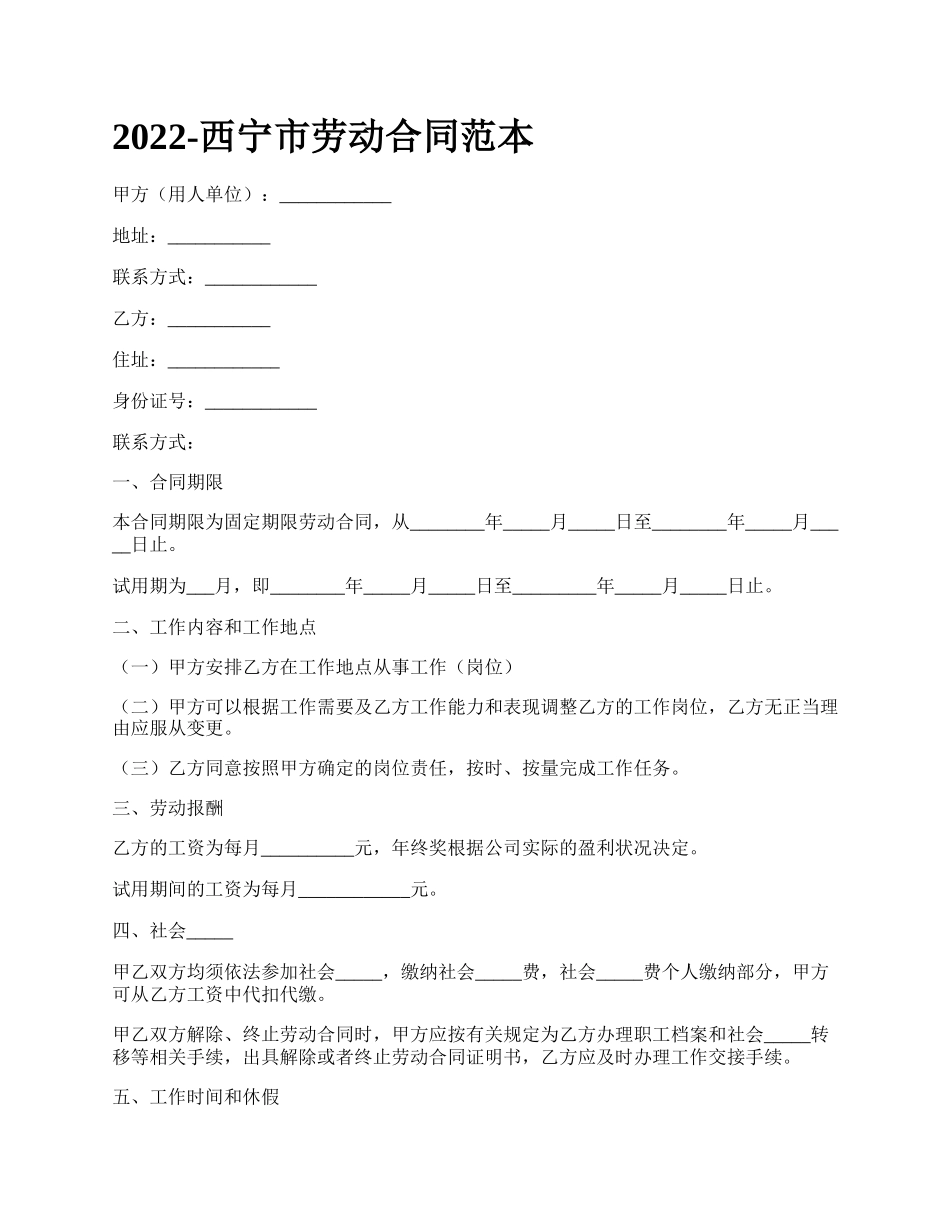 2022-西宁市劳动合同范本

甲方（用人单位）：____________

地址：___________

联系方式：____________

乙方：___________

住址：____________

身份证号：____________

联系方式：

一、合同期限

本合同期限为固定期限劳动合同，从________年_____月_____日至________年_____月_____日止。

试用期为___月，即________年_____月_____日至_________年_____月_____日止。

二、工作内容和工作地点

（一）甲方安排乙方在工作地点从事工作（岗位）

（二）甲方可以根据工作需要及乙方工作能力和表现调整乙方的工作岗位，乙方无正当理由应服从变更。

（三）乙方同意按照甲方确定的岗位责任，按时、按量完成工作任务。

三、劳动报酬

乙方的工资为每月__________元，年终奖根据公司实际的盈利状况决定。

试用期间的工资为每月____________元。

四、社会_____

甲乙双方均须依法参加社会_____，缴纳社会_____费，社会_____费个人缴纳部分，甲方可从乙方工资中代扣代缴。

甲乙双方解除、终止劳动合同时，甲方应按有关规定为乙方办理职工档案和社会_____转移等相关手续，出具解除或者终止劳动合同证明书，乙方应及时办理工作交接手续。

五、工作时间和休假